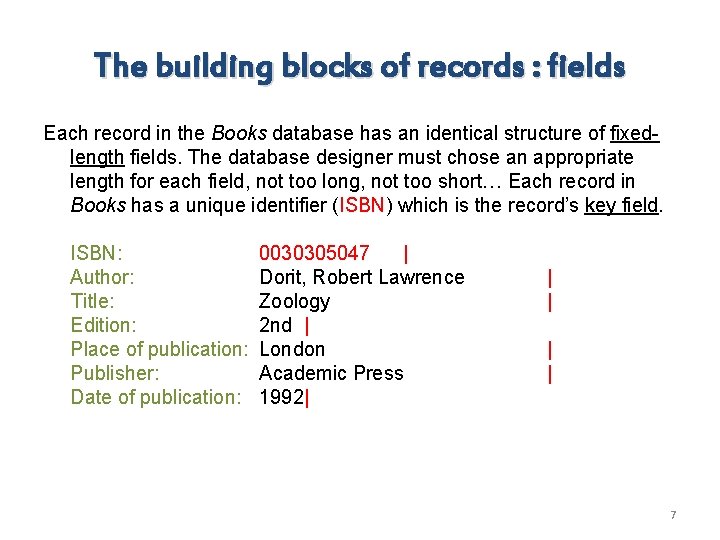 The building blocks of records : fields

Each record in the Books database has an identical structure of fixed-length fields. The database designer must chose an appropriate length for each field, not too long, not too short… Each record in Books has a unique identifier (ISBN) which is the record's key field.

ISBN: 0030305047 |
Author: Dorit, Robert Lawrence |
Title: Zoology |
Edition: 2nd |
Place of publication: London |
Publisher: Academic Press |
Date of publication: 1992|

7